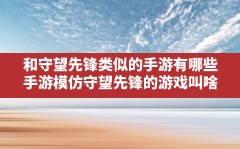 和守望先锋类似的手游有哪些
手游模仿守望先锋的游戏叫啥